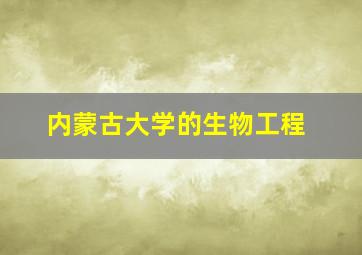 内蒙古大学的生物工程